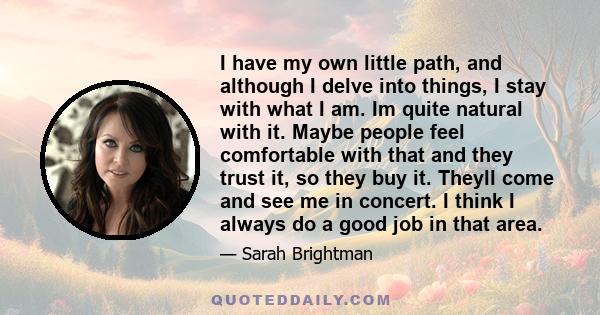 I have my own little path, and although I delve into things, I stay with what I am. Im quite natural with it. Maybe people feel comfortable with that and they trust it, so they buy it. Theyll come and see me in concert. I think I always do a good job in that area.

— Sarah Brightman

QUOTEDDAILY.COM